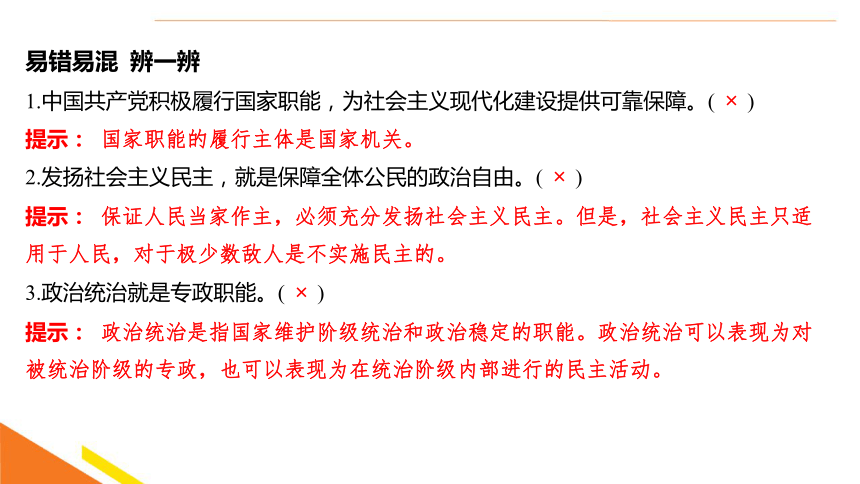 易错易混 辨一辨

1.中国共产党积极履行国家职能，为社会主义现代化建设提供可靠保障。( × )

提示： 国家职能的履行主体是国家机关。

2.发扬社会主义民主，就是保障全体公民的政治自由。( × )

提示： 保证人民当家作主，必须充分发扬社会主义民主。但是，社会主义民主只适用于人民，对于极少数敌人是不实施民主的。

3.政治统治就是专政职能。( × )

提示： 政治统治是指国家维护阶级统治和政治稳定的职能。政治统治可以表现为对被统治阶级的专政，也可以表现为在统治阶级内部进行的民主活动。